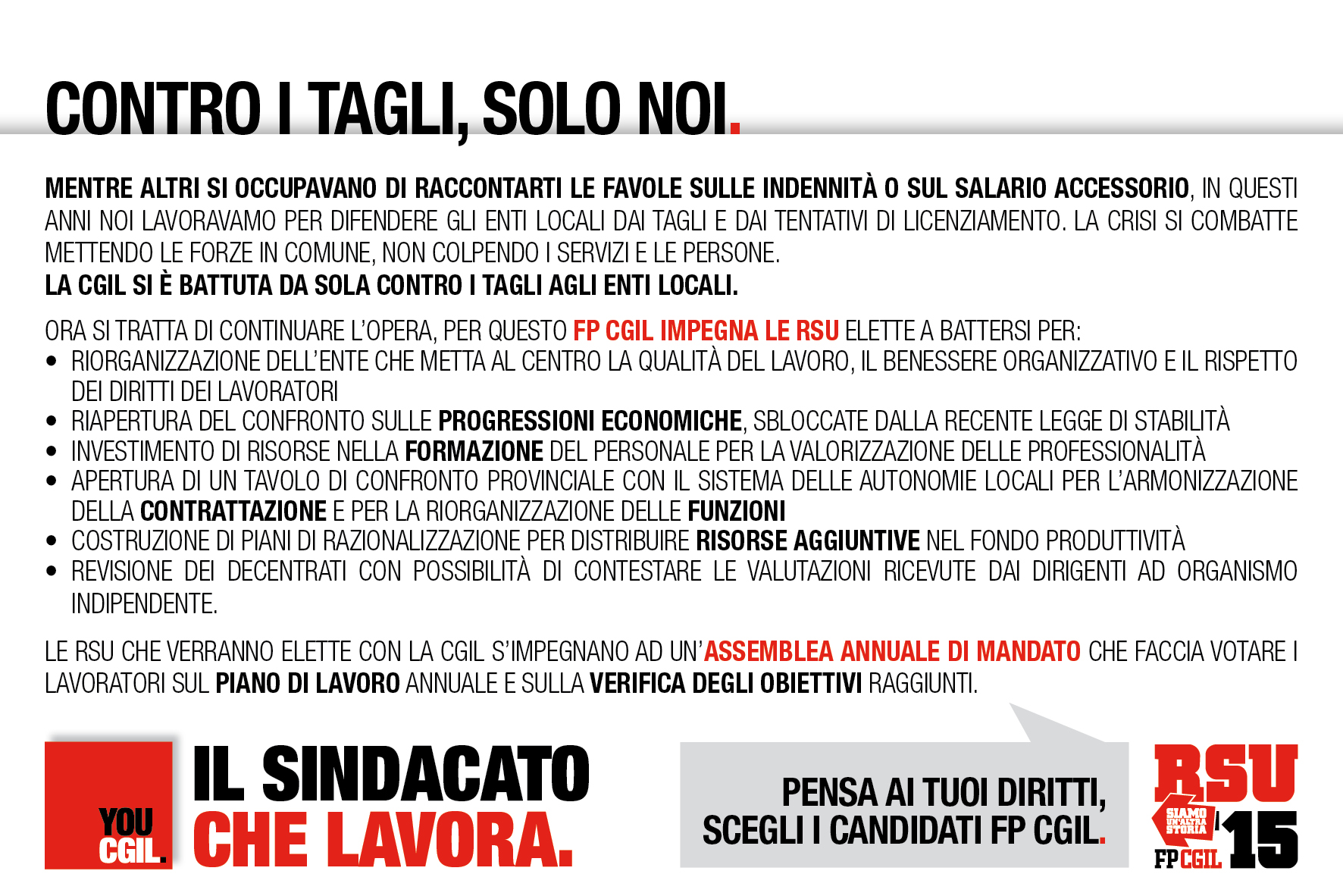 CONTRO I TAGLI, SOLO NOI.

MENTRE ALTRI SI OCCUPAVANO DI RACCONTARTI LE FAVOLE SULLE INDENNITÀ O SUL SALARIO ACCESSORIO, IN QUESTI ANNI NOI LAVORAVAMO PER DIFENDERE GLI ENTI LOCALI DAI TAGLI E DAI TENTATIVI DI LICENZIAMENTO. LA CRISI SI COMBATTE METTENDO LE FORZE IN COMUNE, NON COLPENDO I SERVIZI E LE PERSONE.
LA CGIL SI È BATTUTA DA SOLA CONTRO I TAGLI AGLI ENTI LOCALI.

ORA SI TRATTA DI CONTINUARE L'OPERA, PER QUESTO FP CGIL IMPEGNA LE RSU ELETTE A BATTERSI PER:
• RIORGANIZZAZIONE DELL'ENTE CHE METTA AL CENTRO LA QUALITÀ DEL LAVORO, IL BENESSERE ORGANIZZATIVO E IL RISPETTO DEI DIRITTI DEI LAVORATORI
• RIAPERTURA DEL CONFRONTO SULLE PROGRESSIONI ECONOMICHE, SBLOCCATE DALLA RECENTE LEGGE DI STABILITÀ
• INVESTIMENTO DI RISORSE NELLA FORMAZIONE DEL PERSONALE PER LA VALORIZZAZIONE DELLE PROFESSIONALITÀ
• APERTURA DI UN TAVOLO DI CONFRONTO PROVINCIALE CON IL SISTEMA DELLE AUTONOMIE LOCALI PER L'ARMONIZZAZIONE DELLA CONTRATTAZIONE E PER LA RIORGANIZZAZIONE DELLE FUNZIONI
• COSTRUZIONE DI PIANI DI RAZIONALIZZAZIONE PER DISTRIBUIRE RISORSE AGGIUNTIVE NEL FONDO PRODUTTIVITÀ
• REVISIONE DEI DECENTRATI CON POSSIBILITÀ DI CONTESTARE LE VALUTAZIONI RICEVUTE DAI DIRIGENTI AD ORGANISMO INDIPENDENTE.

LE RSU CHE VERRANNO ELETTE CON LA CGIL S'IMPEGNANO AD UN'ASSEMBLEA ANNUALE DI MANDATO CHE FACCIA VOTARE I LAVORATORI SUL PIANO DI LAVORO ANNUALE E SULLA VERIFICA DEGLI OBIETTIVI RAGGIUNTI.

YOU CGIL.
IL SINDACATO CHE LAVORA.

PENSA AI TUOI DIRITTI, SCEGLI I CANDIDATI FP CGIL.

RSU
SIAMO UN'ALTRA STORIA
'15
FP CGIL